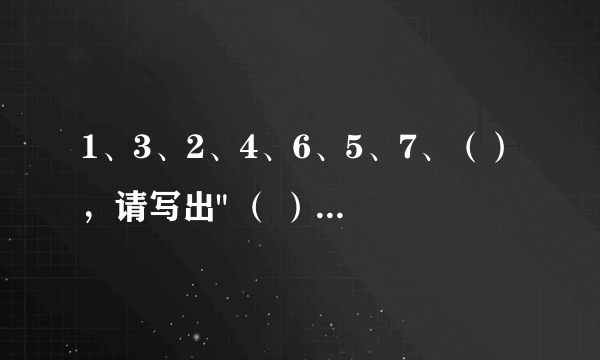 1、3、2、4、6、5、7、（ ），请写出"（ ）...